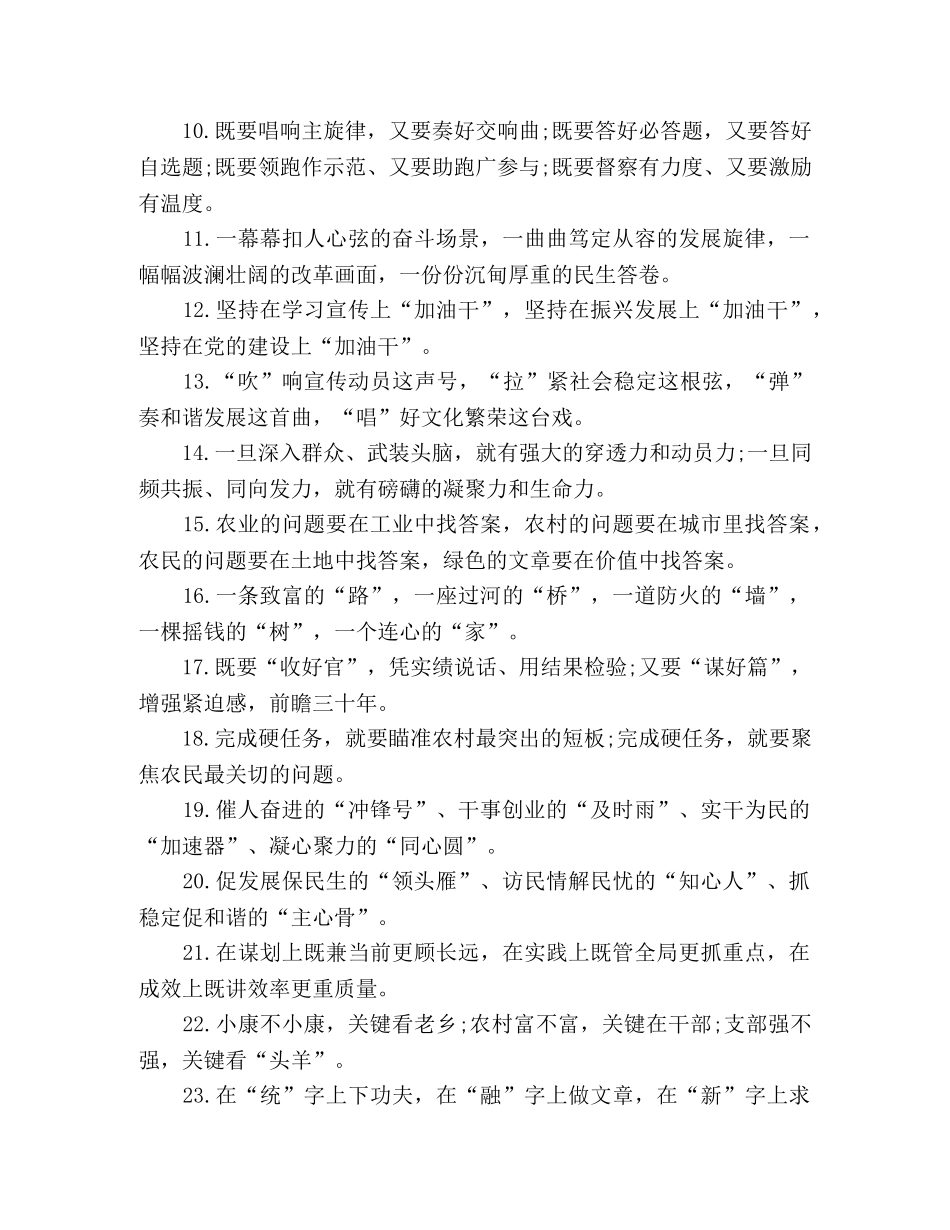 10.既要唱响主旋律，又要奏好交响曲;既要答好必答题，又要答好自选题;既要领跑作示范、又要助跑广参与;既要督察有力度、又要激励有温度。

11.一幕幕扣人心弦的奋斗场景，一曲曲笃定从容的发展旋律，一幅幅波澜壮阔的改革画面，一份份沉甸厚重的民生答卷。

12.坚持在学习宣传上“加油干”，坚持在振兴发展上“加油干”，坚持在党的建设上“加油干”。

13.“吹”响宣传动员这声号，“拉”紧社会稳定这根弦，“弹”奏和谐发展这首曲，“唱”好文化繁荣这台戏。

14.一旦深入群众、武装头脑，就有强大的穿透力和动员力;一旦同频共振、同向发力，就有磅礴的凝聚力和生命力。

15.农业的问题要在工业中找答案，农村的问题要在城市里找答案，农民的问题要在土地中找答案，绿色的文章要在价值中找答案。

16.一条致富的“路”，一座过河的“桥”，一道防火的“墙”，一棵摇钱的“树”，一个连心的“家”。

17.既要“收好官”，凭实绩说话、用结果检验;又要“谋好篇”，增强紧迫感，前瞻三十年。

18.完成硬任务，就要瞄准农村最突出的短板;完成硬任务，就要聚焦农民最关切的问题。

19.催人奋进的“冲锋号”、干事创业的“及时雨”、实干为民的“加速器”、凝心聚力的“同心圆”。

20.促发展保民生的“领头雁”、访民情解民忧的“知心人”、抓稳定促和谐的“主心骨”。

21.在谋划上既兼当前更顾长远，在实践上既管全局更抓重点，在成效上既讲效率更重质量。

22.小康不小康，关键看老乡;农村富不富，关键在干部;支部强不强，关键看“头羊”。

23.在“统”字上下功夫，在“融”字上做文章，在“新”字上求